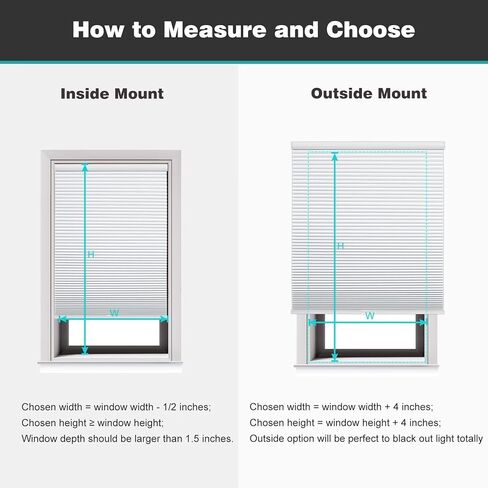 How to Measure and Choose

Inside Mount

H

W

Chosen width = window width - 1/2 inches;
Chosen height ≥ window height;
Window depth should be larger than 1.5 inches.

Outside Mount

H

W

Chosen width = window width + 4 inches;
Chosen height = window height + 4 inches;
Outside option will be perfect to black out light totally